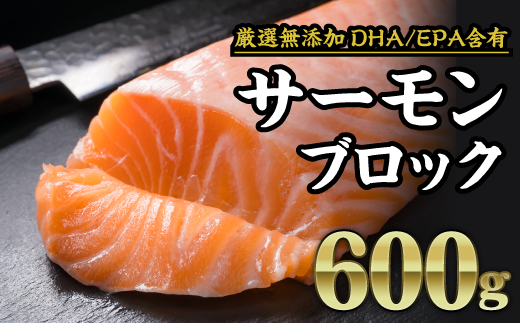 厳選無添加 DHA/EPA含有

サーモン
ブロック

600g